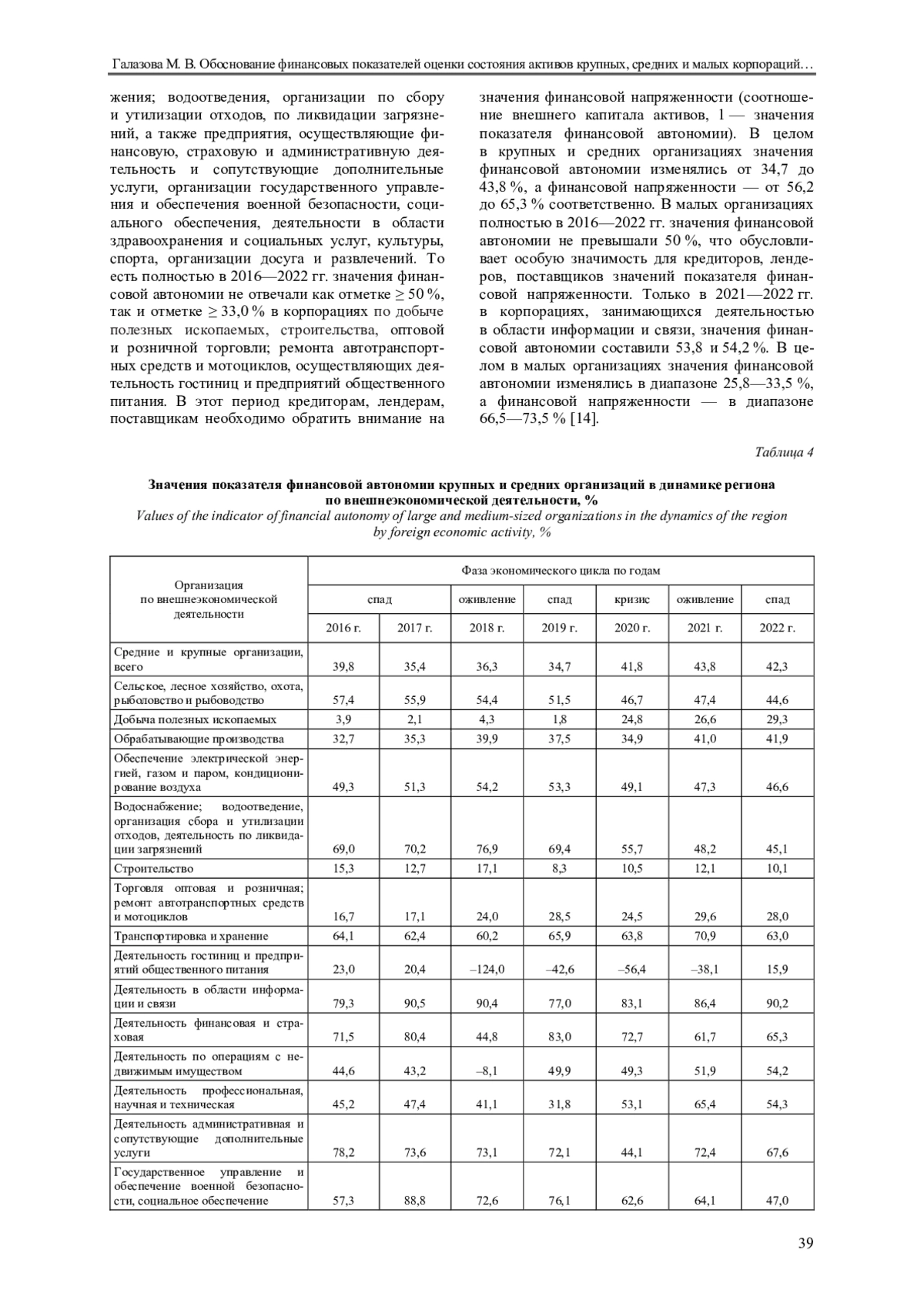 Галазова М. В. Обоснование финансовых показателей оценки состояния активов крупных, средних и малых корпораций…

жения; водоотведения, организации по сбору и утилизации отходов, по ликвидации загрязнений, а также предприятия, осуществляющие финансовую, страховую и административную деятельность и сопутствующие дополнительные услуги, организации государственного управления и обеспечения военной безопасности, социального обеспечения, деятельности в области здравоохранения и социальных услуг, культуры, спорта, организации досуга и развлечений. То есть полностью в 2016—2022 гг. значения финансовой автономии не отвечали как отметке ≥ 50 %, так и отметке ≥ 33,0 % в корпорациях по добыче полезных ископаемых, строительства, оптовой и розничной торговли; ремонта автотранспортных средств и мотоциклов, осуществляющих деятельность гостиниц и предприятий общественного питания. В этот период кредиторам, лендерам, поставщикам необходимо обратить внимание на

значения финансовой напряженности (соотношение внешнего капитала активов, 1 — значения показателя финансовой автономии). В целом в крупных и средних организациях значения финансовой автономии изменялись от 34,7 до 43,8 %, а финансовой напряженности — от 56,2 до 65,3 % соответственно. В малых организациях полностью в 2016—2022 гг. значения финансовой автономии не превышали 50 %, что обусловливает особую значимость для кредиторов, лендеров, поставщиков значений показателя финансовой напряженности. Только в 2021—2022 гг. в корпорациях, занимающихся деятельностью в области информации и связи, значения финансовой автономии составили 53,8 и 54,2 %. В целом в малых организациях значения финансовой автономии изменялись в диапазоне 25,8—33,5 %, а финансовой напряженности — в диапазоне 66,5—73,5 % [14].

Таблица 4

Значения показателя финансовой автономии крупных и средних организаций в динамике региона по внешнеэкономической деятельности, %
Values of the indicator of financial autonomy of large and medium-sized organizations in the dynamics of the region by foreign economic activity, %

| Организация по внешнеэкономической деятельности | Фаза экономического цикла по годам | | | | | | |
|---|---|---|---|---|---|---|---|
| | спад | | оживление | спад | кризис | оживление | спад |
| | 2016 г. | 2017 г. | 2018 г. | 2019 г. | 2020 г. | 2021 г. | 2022 г. |
| Средние и крупные организации, всего | 39,8 | 35,4 | 36,3 | 34,7 | 41,8 | 43,8 | 42,3 |
| Сельское, лесное хозяйство, охота, рыболовство и рыбоводство | 57,4 | 55,9 | 54,4 | 51,5 | 46,7 | 47,4 | 44,6 |
| Добыча полезных ископаемых | 3,9 | 2,1 | 4,3 | 1,8 | 24,8 | 26,6 | 29,3 |
| Обрабатывающие производства | 32,7 | 35,3 | 39,9 | 37,5 | 34,9 | 41,0 | 41,9 |
| Обеспечение электрической энергией, газом и паром, кондиционирование воздуха | 49,3 | 51,3 | 54,2 | 53,3 | 49,1 | 47,3 | 46,6 |
| Водоснабжение; водоотведение, организация сбора и утилизации отходов, деятельность по ликвидации загрязнений | 69,0 | 70,2 | 76,9 | 69,4 | 55,7 | 48,2 | 45,1 |
| Строительство | 15,3 | 12,7 | 17,1 | 8,3 | 10,5 | 12,1 | 10,1 |
| Торговля оптовая и розничная; ремонт автотранспортных средств и мотоциклов | 16,7 | 17,1 | 24,0 | 28,5 | 24,5 | 29,6 | 28,0 |
| Транспортировка и хранение | 64,1 | 62,4 | 60,2 | 65,9 | 63,8 | 70,9 | 63,0 |
| Деятельность гостиниц и предприятий общественного питания | 23,0 | 20,4 | –124,0 | –42,6 | –56,4 | –38,1 | 15,9 |
| Деятельность в области информации и связи | 79,3 | 90,5 | 90,4 | 77,0 | 83,1 | 86,4 | 90,2 |
| Деятельность финансовая и страховая | 71,5 | 80,4 | 44,8 | 83,0 | 72,7 | 61,7 | 65,3 |
| Деятельность по операциям с недвижимым имуществом | 44,6 | 43,2 | –8,1 | 49,9 | 49,3 | 51,9 | 54,2 |
| Деятельность профессиональная, научная и техническая | 45,2 | 47,4 | 41,1 | 31,8 | 53,1 | 65,4 | 54,3 |
| Деятельность административная и сопутствующие дополнительные услуги | 78,2 | 73,6 | 73,1 | 72,1 | 44,1 | 72,4 | 67,6 |
| Государственное управление и обеспечение военной безопасности, социальное обеспечение | 57,3 | 88,8 | 72,6 | 76,1 | 62,6 | 64,1 | 47,0 |

39